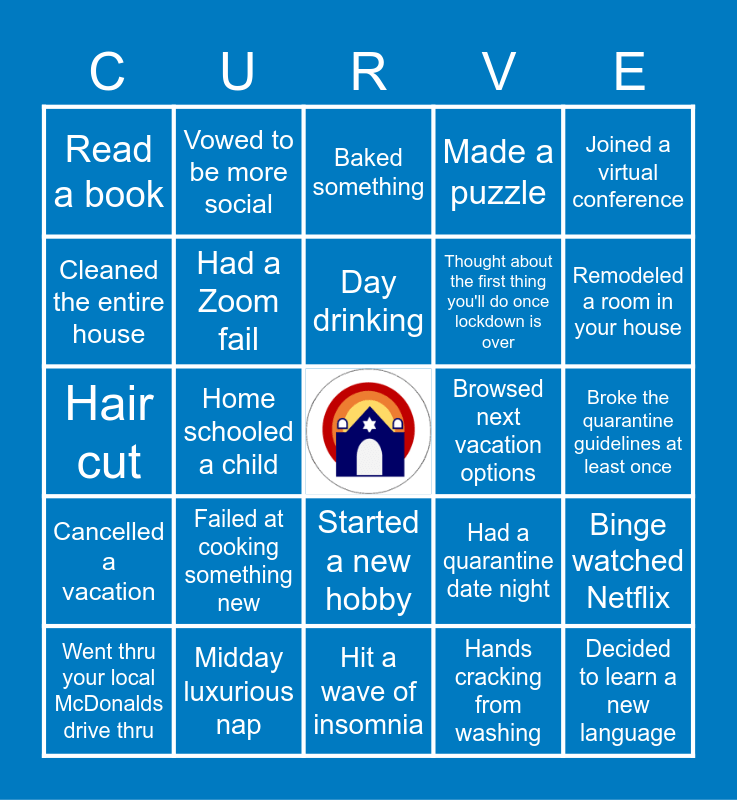 | C | U | R | V | E |
|---|---|---|---|---|
| Read a book | Vowed to be more social | Baked something | Made a puzzle | Joined a virtual conference |
| Cleaned the entire house | Had a Zoom fail | Day drinking | Thought about the first thing you'll do once lockdown is over | Remodeled a room in your house |
| Hair cut | Home schooled a child |  | Browsed next vacation options | Broke the quarantine guidelines at least once |
| Cancelled a vacation | Failed at cooking something new | Started a new hobby | Had a quarantine date night | Binge watched Netflix |
| Went thru your local McDonalds drive thru | Midday luxurious nap | Hit a wave of insomnia | Hands cracking from washing | Decided to learn a new language |